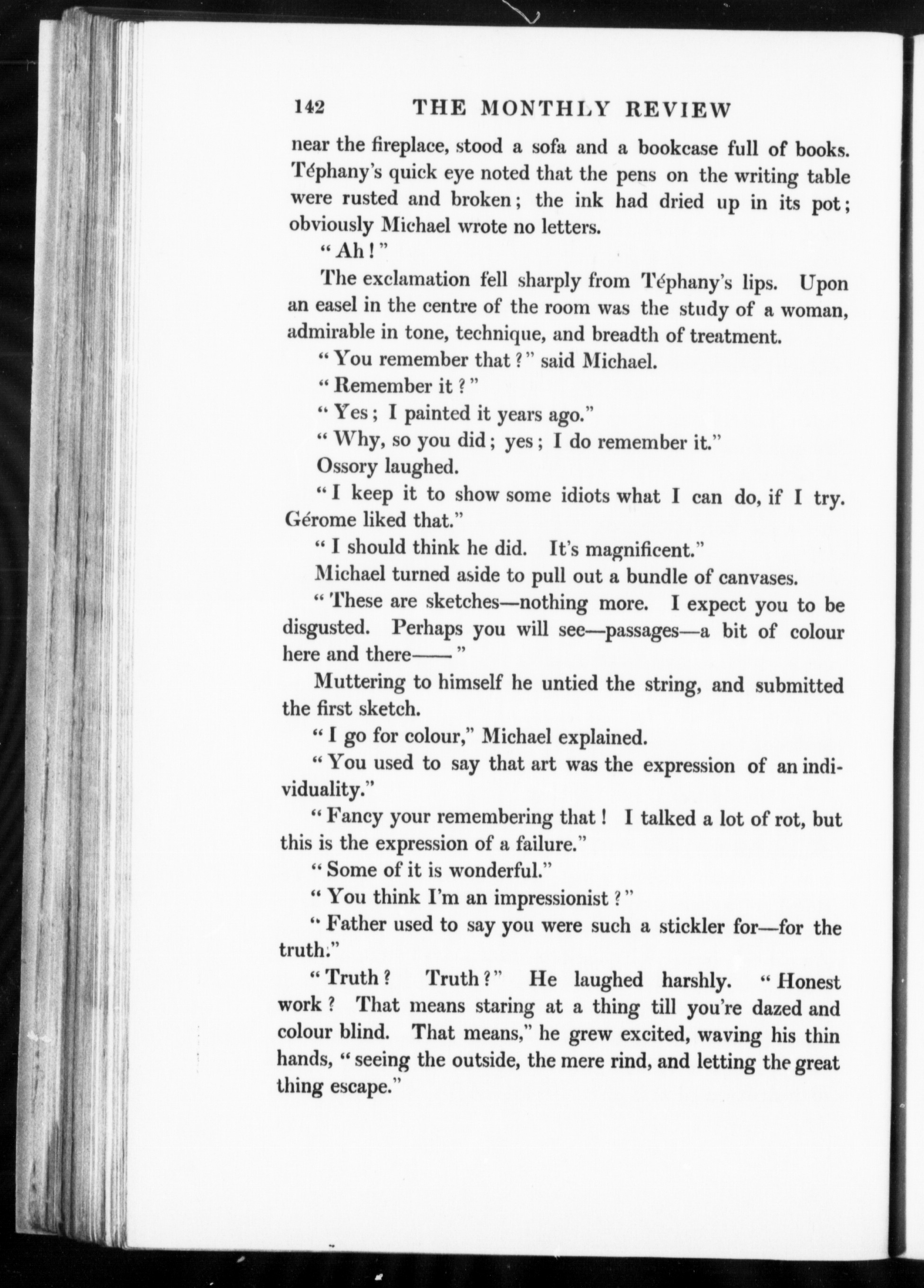 142 THE MONTHLY REVIEW

near the fireplace, stood a sofa and a bookcase full of books. Téphany's quick eye noted that the pens on the writing table were rusted and broken; the ink had dried up in its pot; obviously Michael wrote no letters.

"Ah!"

The exclamation fell sharply from Téphany's lips. Upon an easel in the centre of the room was the study of a woman, admirable in tone, technique, and breadth of treatment.

"You remember that?" said Michael.

"Remember it?"

"Yes; I painted it years ago."

"Why, so you did; yes; I do remember it."

Ossory laughed.

"I keep it to show some idiots what I can do, if I try. Gérome liked that."

"I should think he did. It's magnificent."

Michael turned aside to pull out a bundle of canvases.

"These are sketches—nothing more. I expect you to be disgusted. Perhaps you will see—passages—a bit of colour here and there——"

Muttering to himself he untied the string, and submitted the first sketch.

"I go for colour," Michael explained.

"You used to say that art was the expression of an individuality."

"Fancy your remembering that! I talked a lot of rot, but this is the expression of a failure."

"Some of it is wonderful."

"You think I'm an impressionist?"

"Father used to say you were such a stickler for—for the truth."

"Truth? Truth?" He laughed harshly. "Honest work? That means staring at a thing till you're dazed and colour blind. That means," he grew excited, waving his thin hands, "seeing the outside, the mere rind, and letting the great thing escape."